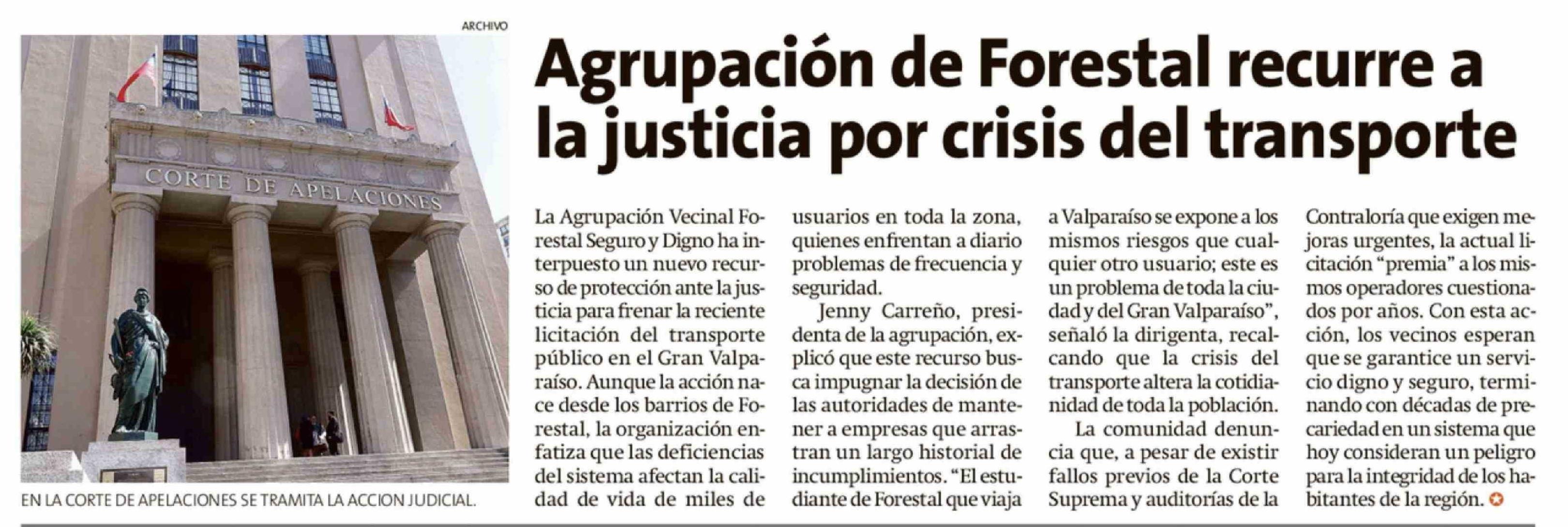 ARCHIVO

CORTE DE APELACIONES

EN LA CORTE DE APELACIONES SE TRAMITA LA ACCION JUDICIAL.

Agrupación de Forestal recurre a la justicia por crisis del transporte

La Agrupación Vecinal Forestal Seguro y Digno ha interpuesto un nuevo recurso de protección ante la justicia para frenar la reciente licitación del transporte público en el Gran Valparaíso. Aunque la acción nace desde los barrios de Forestal, la organización enfatiza que las deficiencias del sistema afectan la calidad de vida de miles de usuarios en toda la zona, quienes enfrentan a diario problemas de frecuencia y seguridad.

Jenny Carreño, presidenta de la agrupación, explicó que este recurso busca impugnar la decisión de las autoridades de mantener a empresas que arrastran un largo historial de incumplimientos. "El estudiante de Forestal que viaja a Valparaíso se expone a los mismos riesgos que cualquier otro usuario; este es un problema de toda la ciudad y del Gran Valparaíso", señaló la dirigenta, recalcando que la crisis del transporte altera la cotidianidad de toda la población.

La comunidad denuncia que, a pesar de existir fallos previos de la Corte Suprema y auditorías de la Contraloría que exigen mejoras urgentes, la actual licitación "premia" a los mismos operadores cuestionados por años. Con esta acción, los vecinos esperan que se garantice un servicio digno y seguro, terminando con décadas de precariedad en un sistema que hoy consideran un peligro para la integridad de los habitantes de la región.